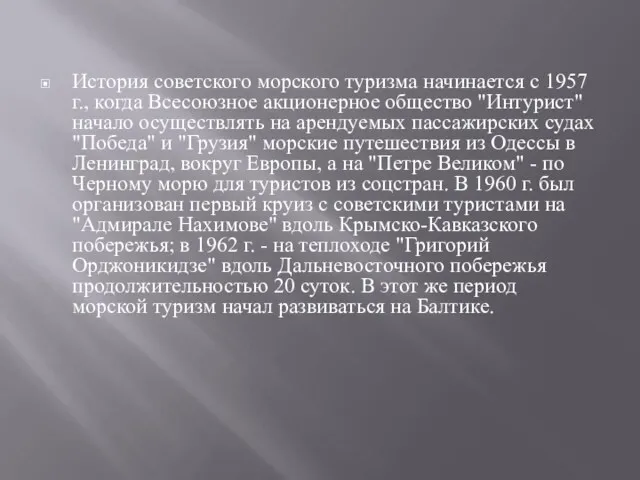 История советского морского туризма начинается с 1957 г., когда Всесоюзное акционерное общество "Интурист" начало осуществлять на арендуемых пассажирских судах "Победа" и "Грузия" морские путешествия из Одессы в Ленинград, вокруг Европы, а на "Петре Великом" - по Черному морю для туристов из соцстран. В 1960 г. был организован первый круиз с советскими туристами на "Адмирале Нахимове" вдоль Крымско-Кавказского побережья; в 1962 г. - на теплоходе "Григорий Орджоникидзе" вдоль Дальневосточного побережья продолжительностью 20 суток. В этот же период морской туризм начал развиваться на Балтике.